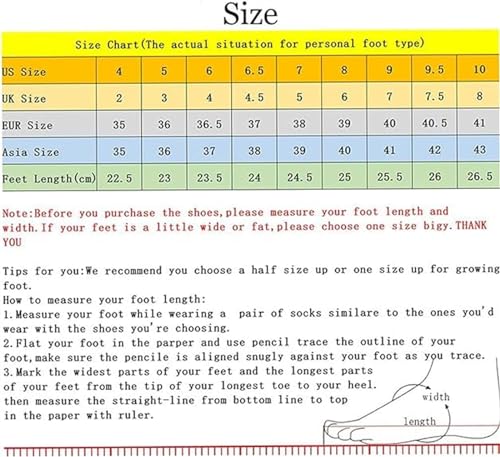 Size

Size Chart(The actual situation for personal foot type)

| US Size | 4 | 5 | 6 | 6.5 | 7 | 8 | 9 | 9.5 | 10 |
|---|---|---|---|---|---|---|---|---|---|
| UK Size | 2 | 3 | 4 | 4.5 | 5 | 6 | 7 | 7.5 | 8 |
| EUR Size | 35 | 36 | 36.5 | 37 | 38 | 39 | 40 | 40.5 | 41 |
| Asia Size | 35 | 36 | 37 | 38 | 39 | 40 | 41 | 42 | 43 |
| Feet Length(cm) | 22.5 | 23 | 23.5 | 24 | 24.5 | 25 | 25.5 | 26 | 26.5 |

Note:Before you purchase the shoes,please measure your foot length and width.If your feet is a little wide or fat,please choose one size bigy.THANK YOU

Tips for you:We recommend you choose a half size up or one size up for growing foot.
How to measure your foot length:
1.Measure your foot while wearing a pair of socks similare to the ones you'd wear with the shoes you're choosing.
2.Flat your foot in the parper and use pencil trace the outline of your foot,make sure the pencile is aligned snugly against your foot as you trace.
3.Mark the widest parts of your feet and the longest parts of your feet from the tip of your longest toe to your heel. then measure the straight-line from bottom line to top in the paper with ruler.

width
length